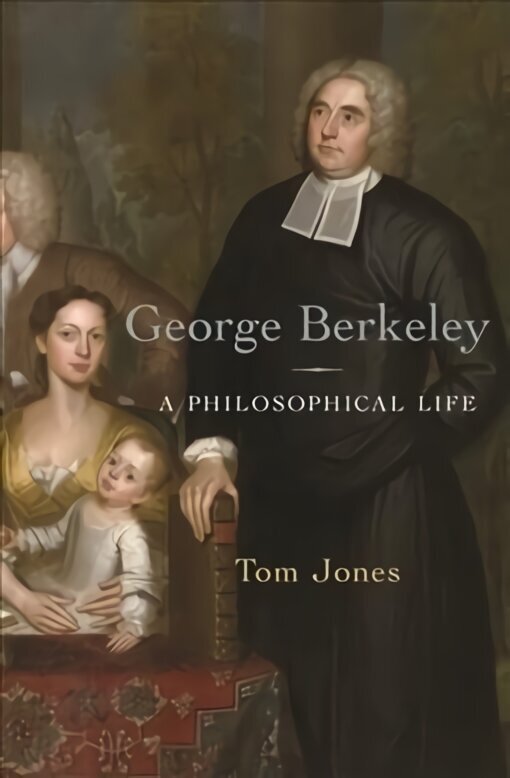 George Berkeley

A PHILOSOPHICAL LIFE

Tom Jones